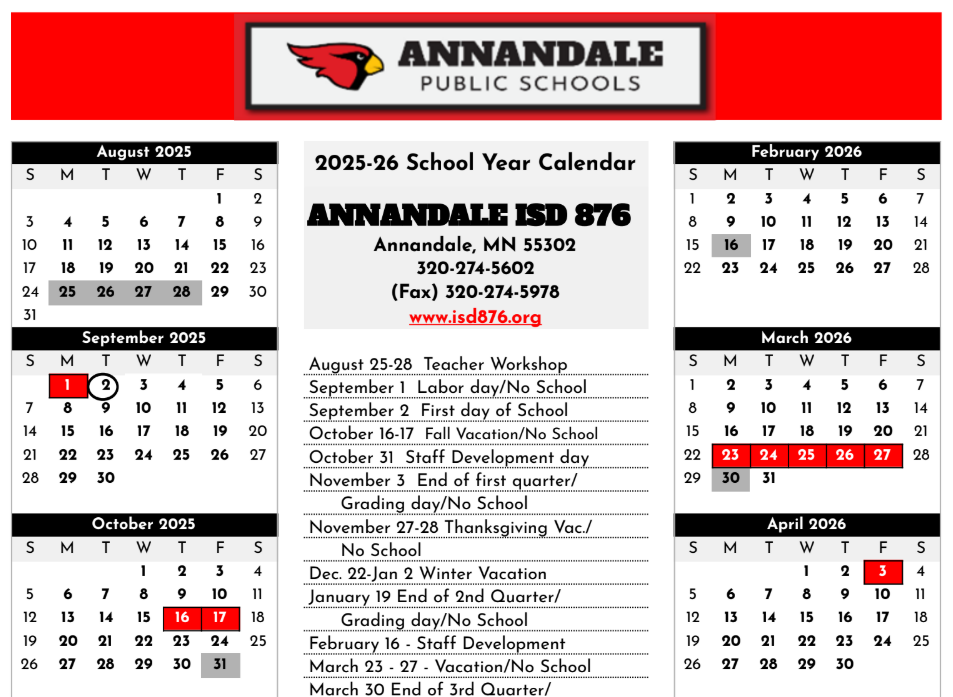 ANNANDALE
PUBLIC SCHOOLS

August 2025

| S | M | T | W | T | F | S |
|---|---|---|---|---|---|---|
| | | | | | 1 | 2 |
| 3 | 4 | 5 | 6 | 7 | 8 | 9 |
| 10 | 11 | 12 | 13 | 14 | 15 | 16 |
| 17 | 18 | 19 | 20 | 21 | 22 | 23 |
| 24 | 25 | 26 | 27 | 28 | 29 | 30 |
| 31 | | | | | | |

September 2025

| S | M | T | W | T | F | S |
|---|---|---|---|---|---|---|
| | 1 | 2 | 3 | 4 | 5 | 6 |
| 7 | 8 | 9 | 10 | 11 | 12 | 13 |
| 14 | 15 | 16 | 17 | 18 | 19 | 20 |
| 21 | 22 | 23 | 24 | 25 | 26 | 27 |
| 28 | 29 | 30 | | | | |

October 2025

| S | M | T | W | T | F | S |
|---|---|---|---|---|---|---|
| | | | 1 | 2 | 3 | 4 |
| 5 | 6 | 7 | 8 | 9 | 10 | 11 |
| 12 | 13 | 14 | 15 | 16 | 17 | 18 |
| 19 | 20 | 21 | 22 | 23 | 24 | 25 |
| 26 | 27 | 28 | 29 | 30 | 31 | |

2025-26 School Year Calendar

ANNANDALE ISD 876
Annandale, MN 55302
320-274-5602
(Fax) 320-274-5978
www.isd876.org

August 25-28 Teacher Workshop
September 1 Labor day/No School
September 2 First day of School
October 16-17 Fall Vacation/No School
October 31 Staff Development day
November 3 End of first quarter/ Grading day/No School
November 27-28 Thanksgiving Vac./ No School
Dec. 22-Jan 2 Winter Vacation
January 19 End of 2nd Quarter/ Grading day/No School
February 16 - Staff Development
March 23 - 27 - Vacation/No School
March 30 End of 3rd Quarter/

February 2026

| S | M | T | W | T | F | S |
|---|---|---|---|---|---|---|
| 1 | 2 | 3 | 4 | 5 | 6 | 7 |
| 8 | 9 | 10 | 11 | 12 | 13 | 14 |
| 15 | 16 | 17 | 18 | 19 | 20 | 21 |
| 22 | 23 | 24 | 25 | 26 | 27 | 28 |

March 2026

| S | M | T | W | T | F | S |
|---|---|---|---|---|---|---|
| 1 | 2 | 3 | 4 | 5 | 6 | 7 |
| 8 | 9 | 10 | 11 | 12 | 13 | 14 |
| 15 | 16 | 17 | 18 | 19 | 20 | 21 |
| 22 | 23 | 24 | 25 | 26 | 27 | 28 |
| 29 | 30 | 31 | | | | |

April 2026

| S | M | T | W | T | F | S |
|---|---|---|---|---|---|---|
| | | | 1 | 2 | 3 | 4 |
| 5 | 6 | 7 | 8 | 9 | 10 | 11 |
| 12 | 13 | 14 | 15 | 16 | 17 | 18 |
| 19 | 20 | 21 | 22 | 23 | 24 | 25 |
| 26 | 27 | 28 | 29 | 30 | | |